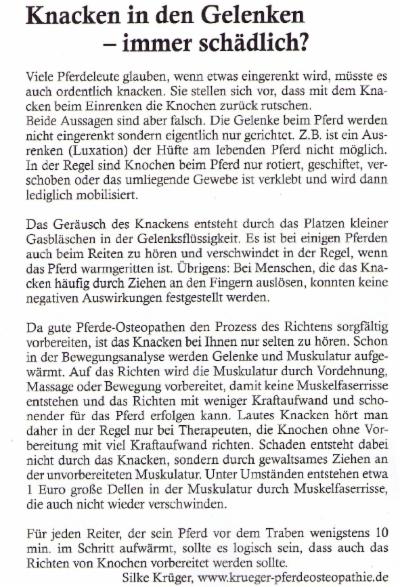 Knacken in den Gelenken – immer schädlich?

Viele Pferdeleute glauben, wenn etwas eingerenkt wird, müsste es auch ordentlich knacken. Sie stellen sich vor, dass mit dem Knacken beim Einrenken die Knochen zurück rutschen.
Beide Aussagen sind aber falsch. Die Gelenke beim Pferd werden nicht eingerenkt sondern eigentlich nur gerichtet. Z.B. ist ein Ausrenken (Luxation) der Hüfte am lebenden Pferd nicht möglich. In der Regel sind Knochen beim Pferd nur rotiert, geschiftet, verschoben oder das umliegende Gewebe ist verklebt und wird dann lediglich mobilisiert.

Das Geräusch des Knackens entsteht durch das Platzen kleiner Gasbläschen in der Gelenksflüssigkeit. Es ist bei einigen Pferden auch beim Reiten zu hören und verschwindet in der Regel, wenn das Pferd warmgeritten ist. Übrigens: Bei Menschen, die das Knacken häufig durch Ziehen an den Fingern auslösen, konnten keine negativen Auswirkungen festgestellt werden.

Da gute Pferde-Osteopathen den Prozess des Richtens sorgfältig vorbereiten, ist das Knacken bei Ihnen nur selten zu hören. Schon in der Bewegungsanalyse werden Gelenke und Muskulatur aufgewärmt. Auf das Richten wird die Muskulatur durch Vordehnung, Massage oder Bewegung vorbereitet, damit keine Muskelfaserrisse entstehen und das Richten mit weniger Kraftaufwand und schonender für das Pferd erfolgen kann. Lautes Knacken hört man daher in der Regel nur bei Therapeuten, die Knochen ohne Vorbereitung mit viel Kraftaufwand richten. Schaden entsteht dabei nicht durch das Knacken, sondern durch gewaltsames Ziehen an der unvorbereiteten Muskulatur. Unter Umständen entstehen etwa 1 Euro große Dellen in der Muskulatur durch Muskelfaserrisse, die auch nicht wieder verschwinden.

Für jeden Reiter, der sein Pferd vor dem Traben wenigstens 10 min. im Schritt aufwärmt, sollte es logisch sein, dass auch das Richten von Knochen vorbereitet werden sollte.
Silke Krüger, www.krueger-pferdeosteopathie.de